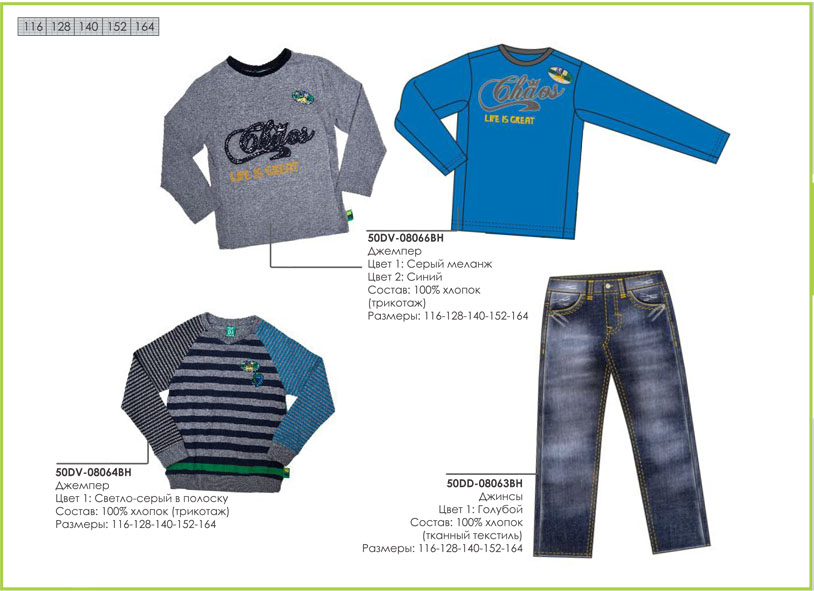 | 116 | 128 | 140 | 152 | 164 |
|---|---|---|---|---|

Chaos
LIFE IS GREAT

Chaos
LIFE IS GREAT

50DV-08066BH
Джемпер
Цвет 1: Серый меланж
Цвет 2: Синий
Состав: 100% хлопок
(трикотаж)
Размеры: 116-128-140-152-164

50DV-08064BH
Джемпер
Цвет 1: Светло-серый в полоску
Состав: 100% хлопок (трикотаж)
Размеры: 116-128-140-152-164

50DD-08063BH
Джинсы
Цвет 1: Голубой
Состав: 100% хлопок
(тканный текстиль)
Размеры: 116-128-140-152-164